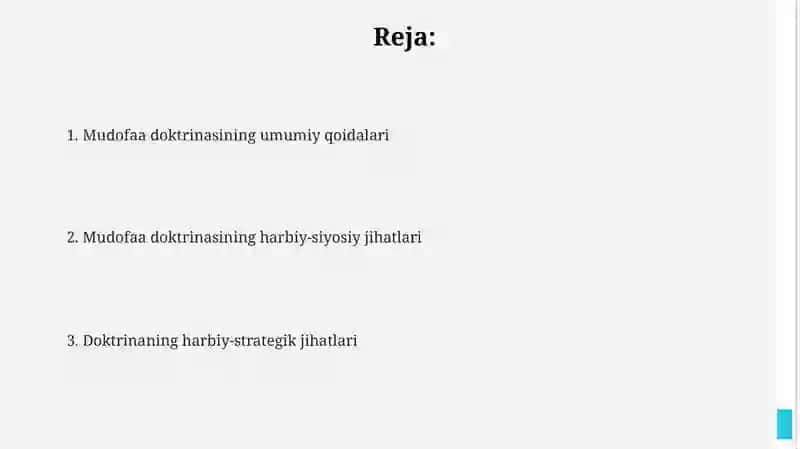 Reja:

1. Mudofaa doktrinasining umumiy qoidalari

2. Mudofaa doktrinasining harbiy-siyosiy jihatlari

3. Doktrinaning harbiy-strategik jihatlari